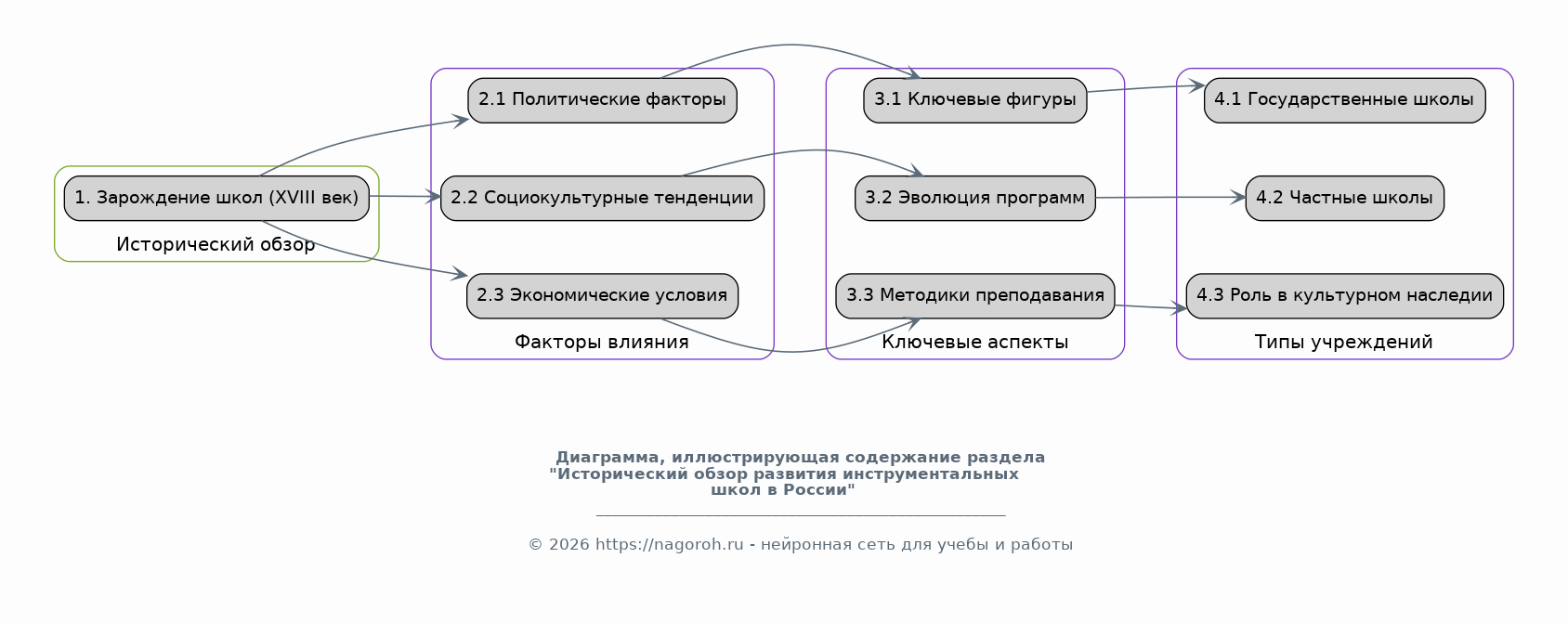 1. Зарождение школ (XVIII век)

Исторический обзор

2.1 Политические факторы

2.2 Социокультурные тенденции

2.3 Экономические условия

Факторы влияния

3.1 Ключевые фигуры

3.2 Эволюция программ

3.3 Методики преподавания

Ключевые аспекты

4.1 Государственные школы

4.2 Частные школы

4.3 Роль в культурном наследии

Типы учреждений

Диаграмма, иллюстрирующая содержание раздела "Исторический обзор развития инструментальных школ в России"

© 2026 https://nagoroh.ru - нейронная сеть для учебы и работы